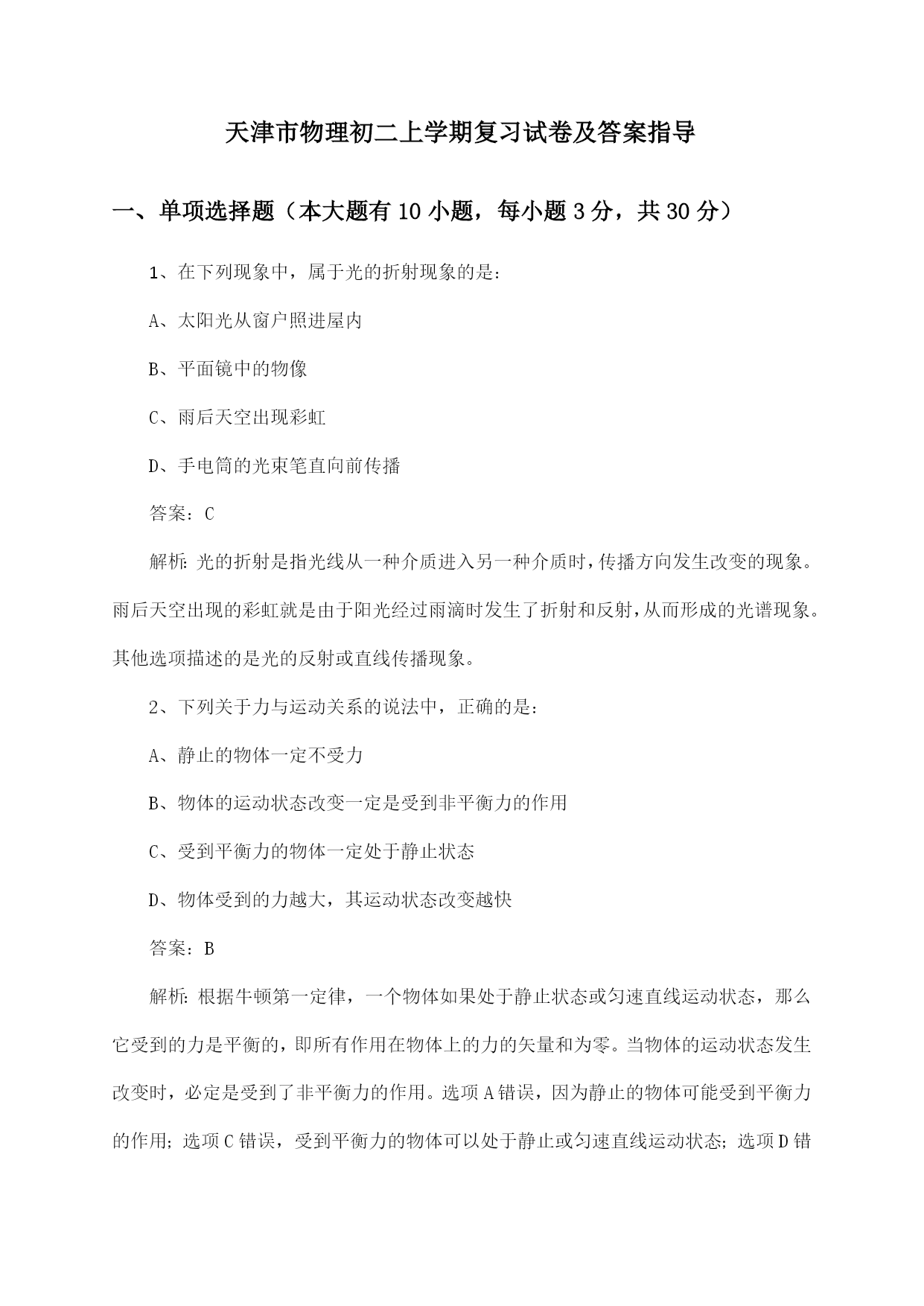 天津市物理初二上学期复习试卷及答案指导

一、单项选择题（本大题有10小题，每小题3分，共30分）

1、在下列现象中，属于光的折射现象的是：

A、太阳光从窗户照进屋内

B、平面镜中的物像

C、雨后天空出现彩虹

D、手电筒的光束笔直向前传播

答案：C

解析：光的折射是指光线从一种介质进入另一种介质时，传播方向发生改变的现象。雨后天空出现的彩虹就是由于阳光经过雨滴时发生了折射和反射，从而形成的光谱现象。其他选项描述的是光的反射或直线传播现象。

2、下列关于力与运动关系的说法中，正确的是：

A、静止的物体一定不受力

B、物体的运动状态改变一定是受到非平衡力的作用

C、受到平衡力的物体一定处于静止状态

D、物体受到的力越大，其运动状态改变越快

答案：B

解析：根据牛顿第一定律，一个物体如果处于静止状态或匀速直线运动状态，那么它受到的力是平衡的，即所有作用在物体上的力的矢量和为零。当物体的运动状态发生改变时，必定是受到了非平衡力的作用。选项A错误，因为静止的物体可能受到平衡力的作用；选项C错误，受到平衡力的物体可以处于静止或匀速直线运动状态；选项D错